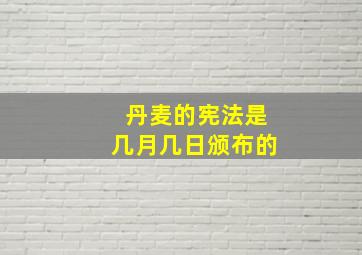 丹麦的宪法是
几月几日颁布的